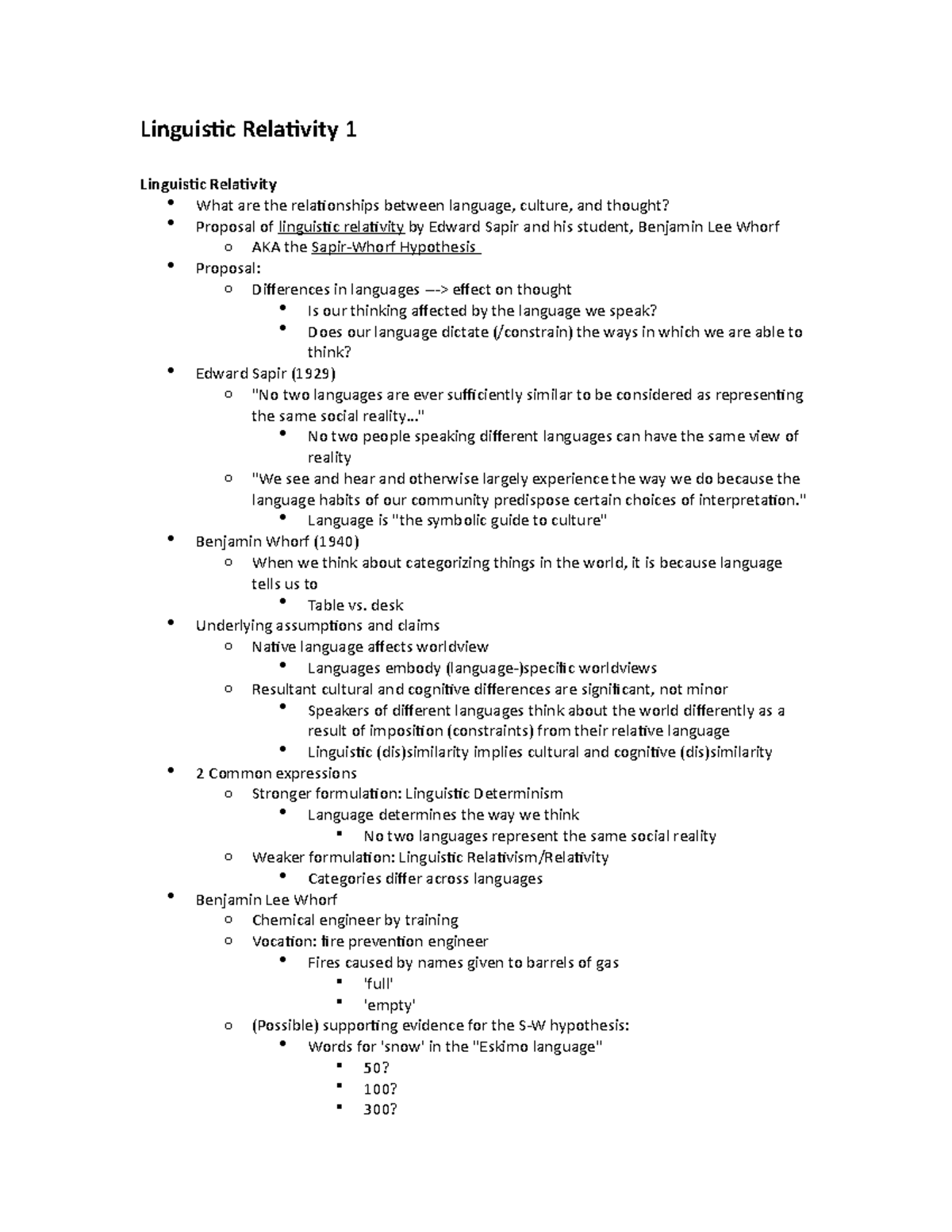 Linguistic Relativity 1

Linguistic Relativity

- What are the relationships between language, culture, and thought?
- Proposal of linguistic relativity by Edward Sapir and his student, Benjamin Lee Whorf
  - AKA the Sapir-Whorf Hypothesis
- Proposal:
  - Differences in languages —-> effect on thought
    - Is our thinking affected by the language we speak?
    - Does our language dictate (/constrain) the ways in which we are able to think?
- Edward Sapir (1929)
  - "No two languages are ever sufficiently similar to be considered as representing the same social reality…"
    - No two people speaking different languages can have the same view of reality
  - "We see and hear and otherwise largely experience the way we do because the language habits of our community predispose certain choices of interpretation."
    - Language is "the symbolic guide to culture"
- Benjamin Whorf (1940)
  - When we think about categorizing things in the world, it is because language tells us to
    - Table vs. desk
- Underlying assumptions and claims
  - Native language affects worldview
    - Languages embody (language-)specific worldviews
  - Resultant cultural and cognitive differences are significant, not minor
    - Speakers of different languages think about the world differently as a result of imposition (constraints) from their relative language
    - Linguistic (dis)similarity implies cultural and cognitive (dis)similarity
- 2 Common expressions
  - Stronger formulation: Linguistic Determinism
    - Language determines the way we think
      - No two languages represent the same social reality
  - Weaker formulation: Linguistic Relativism/Relativity
    - Categories differ across languages
- Benjamin Lee Whorf
  - Chemical engineer by training
  - Vocation: fire prevention engineer
    - Fires caused by names given to barrels of gas
      - 'full'
      - 'empty'
  - (Possible) supporting evidence for the S-W hypothesis:
    - Words for 'snow' in the "Eskimo language"
      - 50?
      - 100?
      - 300?